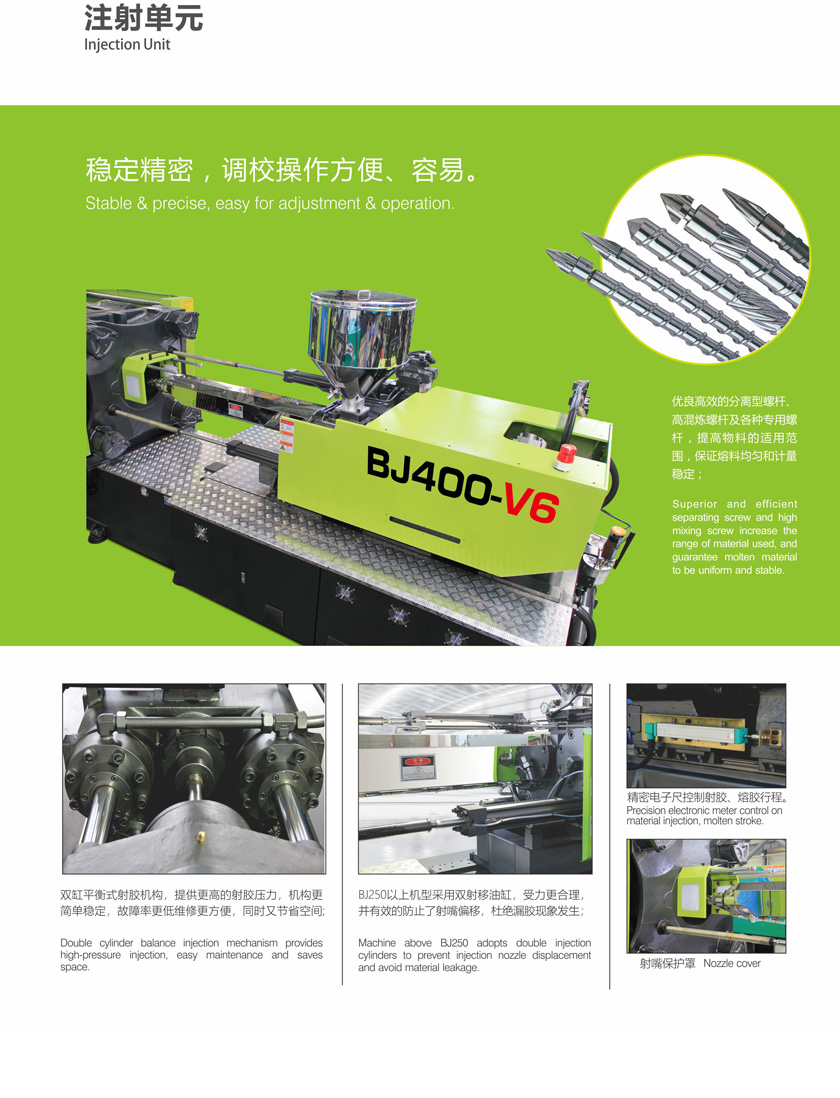 注射单元
Injection Unit

稳定精密，调校操作方便、容易。
Stable & precise, easy for adjustment & operation.

BJ400-V6

优良高效的分离型螺杆、高混炼螺杆及各种专用螺杆，提高物料的适用范围，保证熔料均匀和计量稳定；

Superior and efficient separating screw and high mixing screw increase the range of material used, and guarantee molten material to be uniform and stable.

双缸平衡式射胶机构，提供更高的射胶压力，机构更简单稳定，故障率更低维修更方便，同时又节省空间；

Double cylinder balance injection mechanism provides high-pressure injection, easy maintenance and saves space.

BJ250以上机型采用双射移油缸，受力更合理，并有效的防止了射嘴偏移，杜绝漏胶现象发生；

Machine above BJ250 adopts double injection cylinders to prevent injection nozzle displacement and avoid material leakage.

精密电子尺控制射胶、熔胶行程。
Precision electronic meter control on material injection, molten stroke.

射嘴保护罩 Nozzle cover